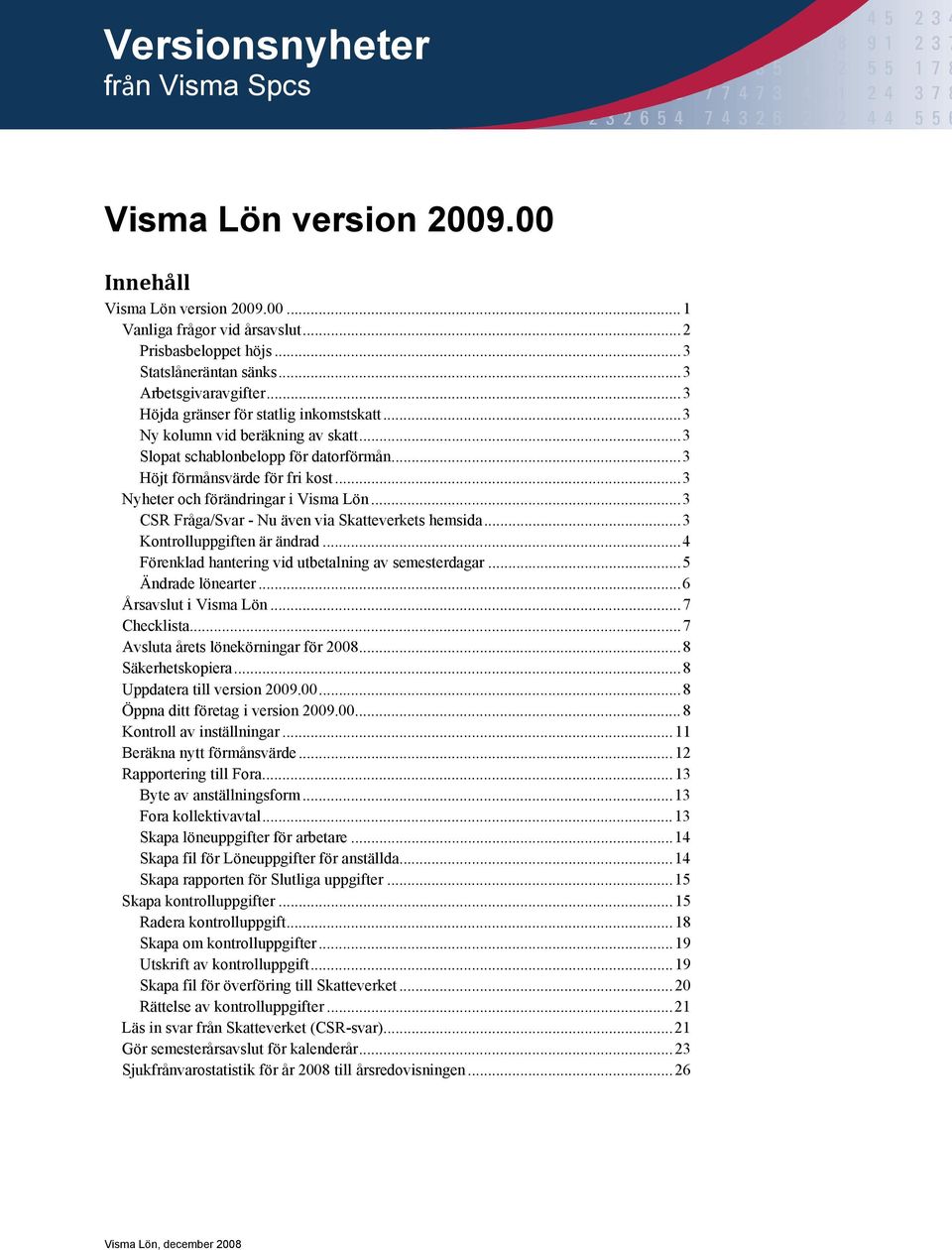 Versionsnyheter
från Visma Spcs

Visma Lön version 2009.00

Innehåll

Visma Lön version 2009.00 ........ 1
Vanliga frågor vid årsavslut ........ 2
Prisbasbeloppet höjs ........ 3
Statslåneräntan sänks ........ 3
Arbetsgivaravgifter ........ 3
Höjda gränser för statlig inkomstskatt ........ 3
Ny kolumn vid beräkning av skatt ........ 3
Slopat schablonbelopp för datorförmån ........ 3
Höjt förmånsvärde för fri kost ........ 3
Nyheter och förändringar i Visma Lön ........ 3
CSR Fråga/Svar - Nu även via Skatteverkets hemsida ........ 3
Kontrolluppgiften är ändrad ........ 4
Förenklad hantering vid utbetalning av semesterdagar ........ 5
Ändrade lönearter ........ 6
Årsavslut i Visma Lön ........ 7
Checklista ........ 7
Avsluta årets lönekörningar för 2008 ........ 8
Säkerhetskopiera ........ 8
Uppdatera till version 2009.00 ........ 8
Öppna ditt företag i version 2009.00 ........ 8
Kontroll av inställningar ........ 11
Beräkna nytt förmånsvärde ........ 12
Rapportering till Fora ........ 13
Byte av anställningsform ........ 13
Fora kollektivavtal ........ 13
Skapa löneuppgifter för arbetare ........ 14
Skapa fil för Löneuppgifter för anställda ........ 14
Skapa rapporten för Slutliga uppgifter ........ 15
Skapa kontrolluppgifter ........ 15
Radera kontrolluppgift ........ 18
Skapa om kontrolluppgifter ........ 19
Utskrift av kontrolluppgift ........ 19
Skapa fil för överföring till Skatteverket ........ 20
Rättelse av kontrolluppgifter ........ 21
Läs in svar från Skatteverket (CSR-svar) ........ 21
Gör semesterårsavslut för kalenderår ........ 23
Sjukfrånvarostatistik för år 2008 till årsredovisningen ........ 26

Visma Lön, december 2008